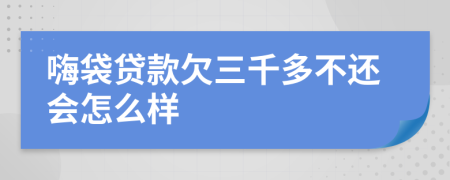 嗨袋贷款欠三千多不还会怎么样